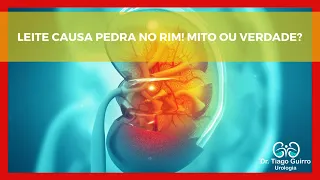 LEITE CAUSA PEDRA NO RIM! MITO OU VERDADE?

Dr. Tiago Guirro
Urologia